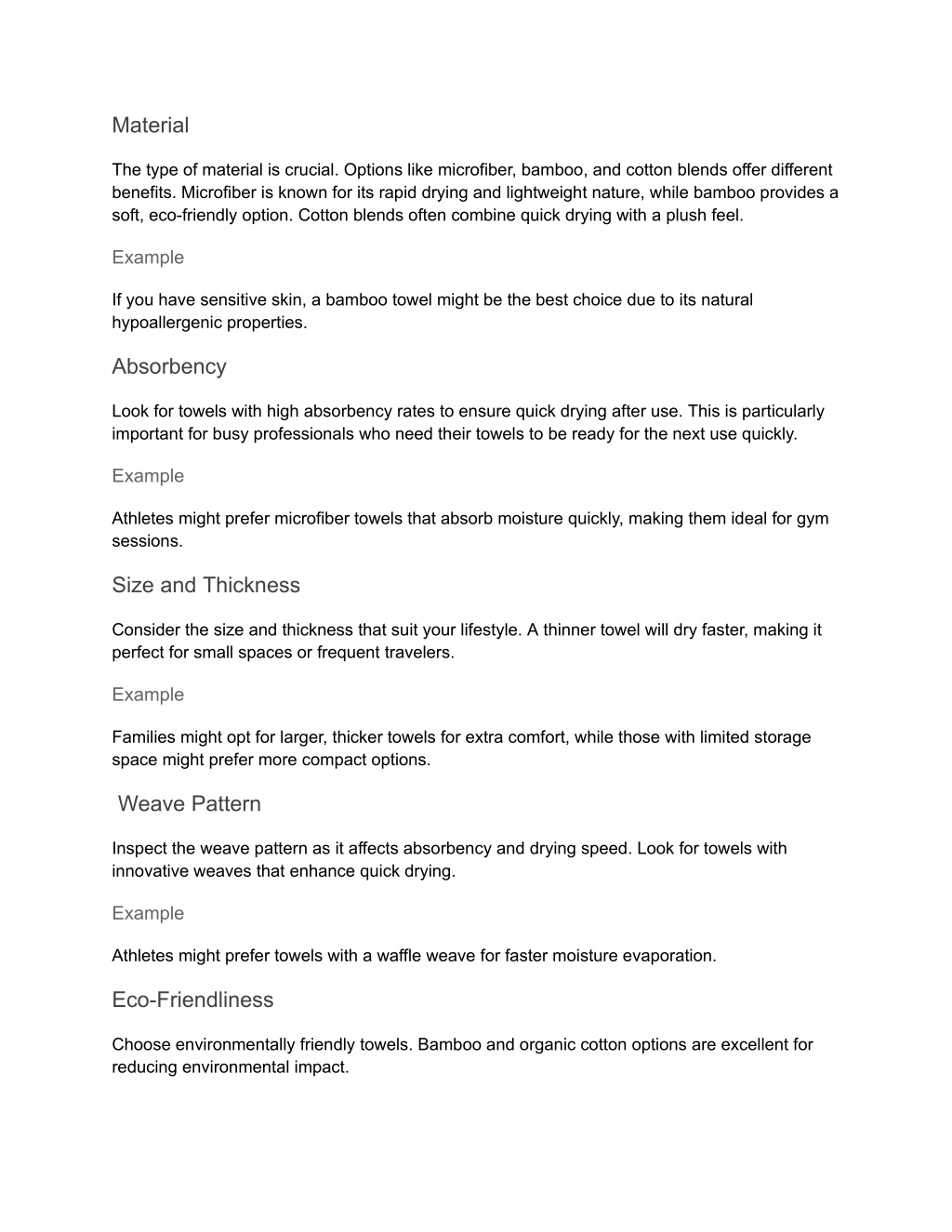 Material

The type of material is crucial. Options like microfiber, bamboo, and cotton blends offer different benefits. Microfiber is known for its rapid drying and lightweight nature, while bamboo provides a soft, eco-friendly option. Cotton blends often combine quick drying with a plush feel.

Example

If you have sensitive skin, a bamboo towel might be the best choice due to its natural hypoallergenic properties.

Absorbency

Look for towels with high absorbency rates to ensure quick drying after use. This is particularly important for busy professionals who need their towels to be ready for the next use quickly.

Example

Athletes might prefer microfiber towels that absorb moisture quickly, making them ideal for gym sessions.

Size and Thickness

Consider the size and thickness that suit your lifestyle. A thinner towel will dry faster, making it perfect for small spaces or frequent travelers.

Example

Families might opt for larger, thicker towels for extra comfort, while those with limited storage space might prefer more compact options.

Weave Pattern

Inspect the weave pattern as it affects absorbency and drying speed. Look for towels with innovative weaves that enhance quick drying.

Example

Athletes might prefer towels with a waffle weave for faster moisture evaporation.

Eco-Friendliness

Choose environmentally friendly towels. Bamboo and organic cotton options are excellent for reducing environmental impact.